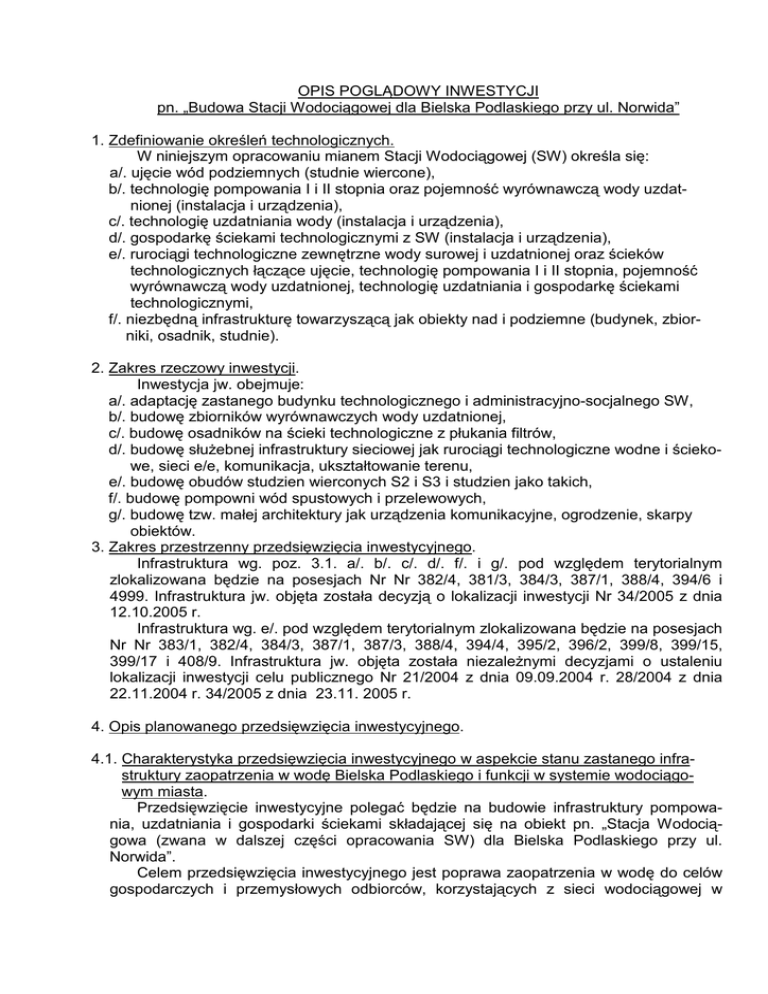 OPIS POGLĄDOWY INWESTYCJI
pn. „Budowa Stacji Wodociągowej dla Bielska Podlaskiego przy ul. Norwida”

1. Zdefiniowanie określeń technologicznych.
W niniejszym opracowaniu mianem Stacji Wodociągowej (SW) określa się:
a/. ujęcie wód podziemnych (studnie wiercone),
b/. technologię pompowania I i II stopnia oraz pojemność wyrównawczą wody uzdatnionej (instalacja i urządzenia),
c/. technologię uzdatniania wody (instalacja i urządzenia),
d/. gospodarkę ściekami technologicznymi z SW (instalacja i urządzenia),
e/. rurociągi technologiczne zewnętrzne wody surowej i uzdatnionej oraz ścieków technologicznych łączące ujęcie, technologię pompowania I i II stopnia, pojemność wyrównawczą wody uzdatnionej, technologię uzdatniania i gospodarkę ściekami technologicznymi,
f/. niezbędną infrastrukturę towarzyszącą jak obiekty nad i podziemne (budynek, zbiorniki, osadnik, studnie).

2. Zakres rzeczowy inwestycji.
Inwestycja jw. obejmuje:
a/. adaptację zastanego budynku technologicznego i administracyjno-socjalnego SW,
b/. budowę zbiorników wyrównawczych wody uzdatnionej,
c/. budowę osadników na ścieki technologiczne z płukania filtrów,
d/. budowę służebnej infrastruktury sieciowej jak rurociągi technologiczne wodne i ściekowe, sieci e/e, komunikacja, ukształtowanie terenu,
e/. budowę obudów studzien wierconych S2 i S3 i studzien jako takich,
f/. budowę pompowni wód spustowych i przelewowych,
g/. budowę tzw. małej architektury jak urządzenia komunikacyjne, ogrodzenie, skarpy obiektów.
3. Zakres przestrzenny przedsięwzięcia inwestycyjnego.
Infrastruktura wg. poz. 3.1. a/. b/. c/. d/. f/. i g/. pod względem terytorialnym zlokalizowana będzie na posesjach Nr Nr 382/4, 381/3, 384/3, 387/1, 388/4, 394/6 i 4999. Infrastruktura jw. objęta została decyzją o lokalizacji inwestycji Nr 34/2005 z dnia 12.10.2005 r.
Infrastruktura wg. e/. pod względem terytorialnym zlokalizowana będzie na posesjach Nr Nr 383/1, 382/4, 384/3, 387/1, 387/3, 388/4, 394/4, 395/2, 396/2, 399/8, 399/15, 399/17 i 408/9. Infrastruktura jw. objęta została niezależnymi decyzjami o ustaleniu lokalizacji inwestycji celu publicznego Nr 21/2004 z dnia 09.09.2004 r. 28/2004 z dnia 22.11.2004 r. 34/2005 z dnia 23.11. 2005 r.

4. Opis planowanego przedsięwzięcia inwestycyjnego.

4.1. Charakterystyka przedsięwzięcia inwestycyjnego w aspekcie stanu zastanego infrastruktury zaopatrzenia w wodę Bielska Podlaskiego i funkcji w systemie wodociągowym miasta.
Przedsięwzięcie inwestycyjne polegać będzie na budowie infrastruktury pompowania, uzdatniania i gospodarki ściekami składającej się na obiekt pn. „Stacja Wodociągowa (zwana w dalszej części opracowania SW) dla Bielska Podlaskiego przy ul. Norwida”.
Celem przedsięwzięcia inwestycyjnego jest poprawa zaopatrzenia w wodę do celów gospodarczych i przemysłowych odbiorców, korzystających z sieci wodociągowej w